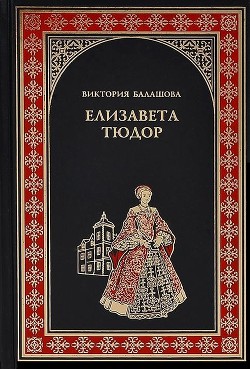 ВИКТОРИЯ БАЛАШОВА

ЕЛИЗАВЕТА ТЮДОР